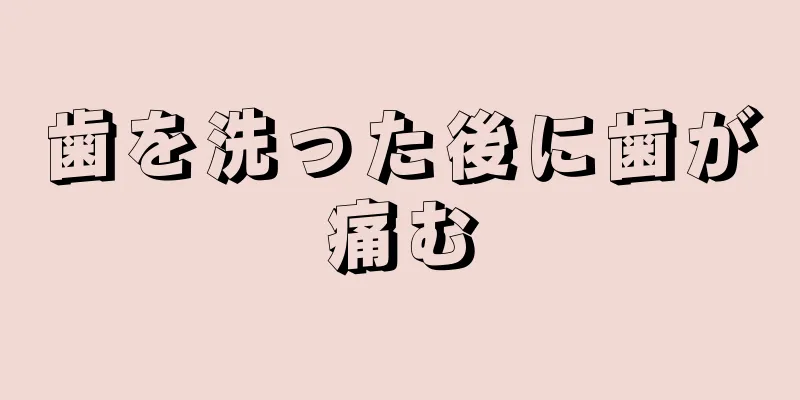 歯を洗った後に歯が痛む